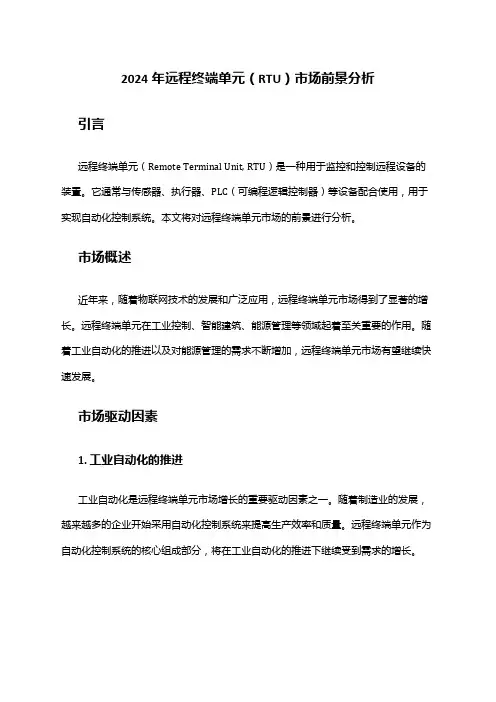 2024 年远程终端单元（RTU）市场前景分析

引言

远程终端单元（Remote Terminal Unit, RTU）是一种用于监控和控制远程设备的装置。它通常与传感器、执行器、PLC（可编程逻辑控制器）等设备配合使用，用于实现自动化控制系统。本文将对远程终端单元市场的前景进行分析。

市场概述

近年来，随着物联网技术的发展和广泛应用，远程终端单元市场得到了显著的增长。远程终端单元在工业控制、智能建筑、能源管理等领域起着至关重要的作用。随着工业自动化的推进以及对能源管理的需求不断增加，远程终端单元市场有望继续快速发展。

市场驱动因素

1. 工业自动化的推进

工业自动化是远程终端单元市场增长的重要驱动因素之一。随着制造业的发展，越来越多的企业开始采用自动化控制系统来提高生产效率和质量。远程终端单元作为自动化控制系统的核心组成部分，将在工业自动化的推进下继续受到需求的增长。